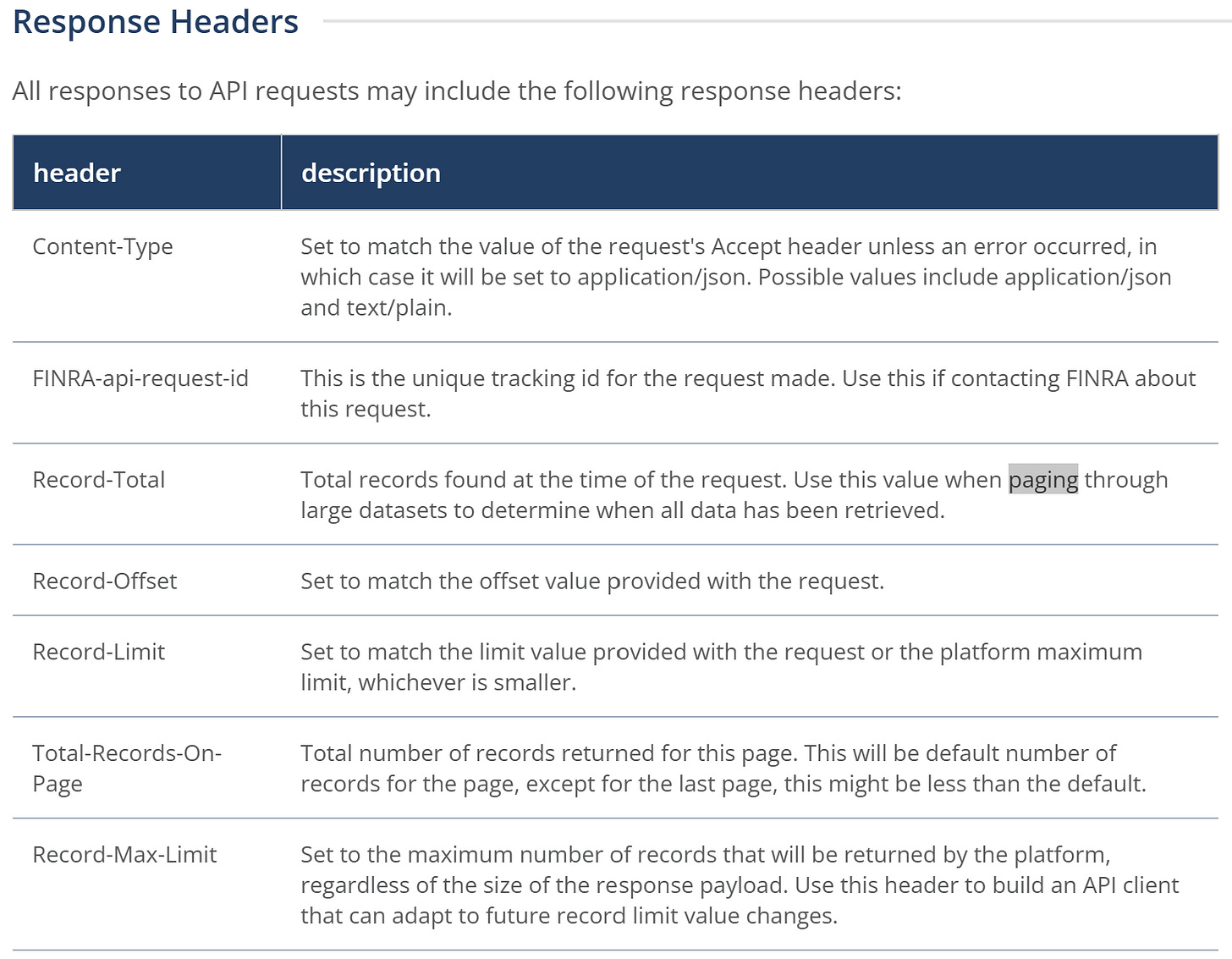 Response Headers

All responses to API requests may include the following response headers:

| header | description |
|---|---|
| Content-Type | Set to match the value of the request's Accept header unless an error occurred, in which case it will be set to application/json. Possible values include application/json and text/plain. |
| FINRA-api-request-id | This is the unique tracking id for the request made. Use this if contacting FINRA about this request. |
| Record-Total | Total records found at the time of the request. Use this value when paging through large datasets to determine when all data has been retrieved. |
| Record-Offset | Set to match the offset value provided with the request. |
| Record-Limit | Set to match the limit value provided with the request or the platform maximum limit, whichever is smaller. |
| Total-Records-On-Page | Total number of records returned for this page. This will be default number of records for the page, except for the last page, this might be less than the default. |
| Record-Max-Limit | Set to the maximum number of records that will be returned by the platform, regardless of the size of the response payload. Use this header to build an API client that can adapt to future record limit value changes. |